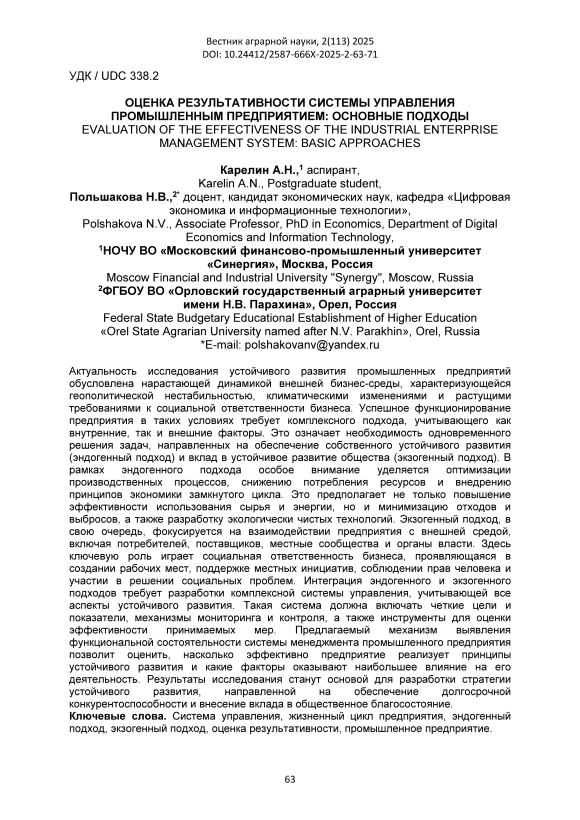 Вестник аграрной науки, 2(113) 2025
DOI: 10.24412/2587-666X-2025-2-63-71

УДК / UDC 338.2

ОЦЕНКА РЕЗУЛЬТАТИВНОСТИ СИСТЕМЫ УПРАВЛЕНИЯ ПРОМЫШЛЕННЫМ ПРЕДПРИЯТИЕМ: ОСНОВНЫЕ ПОДХОДЫ
EVALUATION OF THE EFFECTIVENESS OF THE INDUSTRIAL ENTERPRISE MANAGEMENT SYSTEM: BASIC APPROACHES

Карелин А.Н.,$^1$ аспирант,
Karelin A.N., Postgraduate student,
Польшакова Н.В.,$^{2*}$ доцент, кандидат экономических наук, кафедра «Цифровая экономика и информационные технологии»,
Polshakova N.V., Associate Professor, PhD in Economics, Department of Digital Economics and Information Technology,
$^1$НОЧУ ВО «Московский финансово-промышленный университет «Синергия», Москва, Россия
Moscow Financial and Industrial University "Synergy", Moscow, Russia
$^2$ФГБОУ ВО «Орловский государственный аграрный университет имени Н.В. Парахина», Орел, Россия
Federal State Budgetary Educational Establishment of Higher Education «Orel State Agrarian University named after N.V. Parakhin», Orel, Russia
*E-mail: polshakovanv@yandex.ru

Актуальность исследования устойчивого развития промышленных предприятий обусловлена нарастающей динамикой внешней бизнес-среды, характеризующейся геополитической нестабильностью, климатическими изменениями и растущими требованиями к социальной ответственности бизнеса. Успешное функционирование предприятия в таких условиях требует комплексного подхода, учитывающего как внутренние, так и внешние факторы. Это означает необходимость одновременного решения задач, направленных на обеспечение собственного устойчивого развития (эндогенный подход) и вклад в устойчивое развитие общества (экзогенный подход). В рамках эндогенного подхода особое внимание уделяется оптимизации производственных процессов, снижению потребления ресурсов и внедрению принципов экономики замкнутого цикла. Это предполагает не только повышение эффективности использования сырья и энергии, но и минимизацию отходов и выбросов, а также разработку экологически чистых технологий. Экзогенный подход, в свою очередь, фокусируется на взаимодействии предприятия с внешней средой, включая потребителей, поставщиков, местные сообщества и органы власти. Здесь ключевую роль играет социальная ответственность бизнеса, проявляющаяся в создании рабочих мест, поддержке местных инициатив, соблюдении прав человека и участии в решении социальных проблем. Интеграция эндогенного и экзогенного подходов требует разработки комплексной системы управления, учитывающей все аспекты устойчивого развития. Такая система должна включать четкие цели и показатели, механизмы мониторинга и контроля, а также инструменты для оценки эффективности принимаемых мер. Предлагаемый механизм выявления функциональной состоятельности системы менеджмента промышленного предприятия позволит оценить, насколько эффективно предприятие реализует принципы устойчивого развития и какие факторы оказывают наибольшее влияние на его деятельность. Результаты исследования станут основой для разработки стратегии устойчивого развития, направленной на обеспечение долгосрочной конкурентоспособности и внесение вклада в общественное благосостояние.
Ключевые слова. Система управления, жизненный цикл предприятия, эндогенный подход, экзогенный подход, оценка результативности, промышленное предприятие.

63